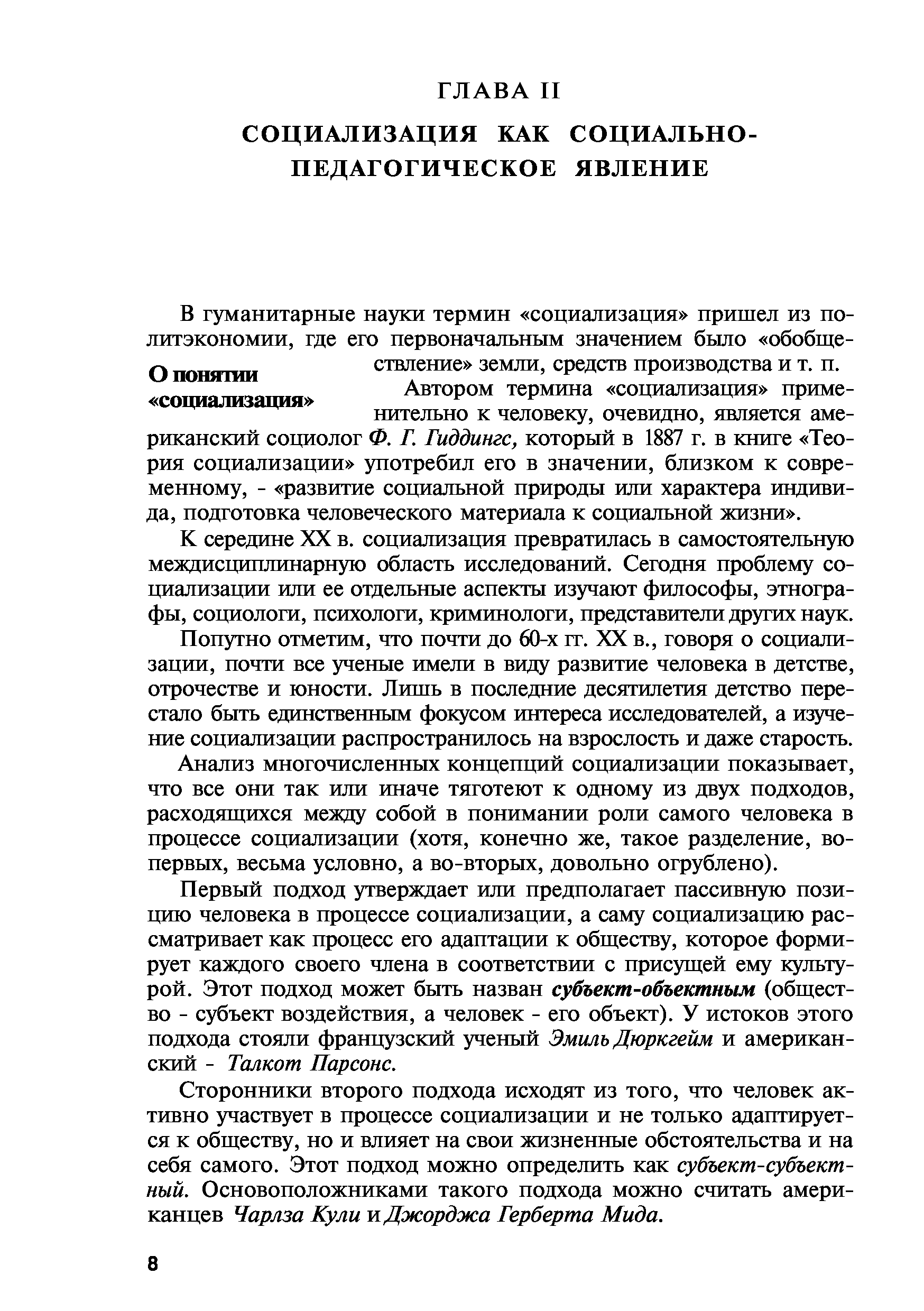 ГЛАВА II

СОЦИАЛИЗАЦИЯ КАК СОЦИАЛЬНО-ПЕДАГОГИЧЕСКОЕ ЯВЛЕНИЕ

В гуманитарные науки термин «социализация» пришел из политэкономии, где его первоначальным значением было «обобществление» земли, средств производства и т. п.

О понятии «социализация»

Автором термина «социализация» применительно к человеку, очевидно, является американский социолог Ф. Г. Гиддингс, который в 1887 г. в книге «Теория социализации» употребил его в значении, близком к современному, - «развитие социальной природы или характера индивида, подготовка человеческого материала к социальной жизни».

К середине XX в. социализация превратилась в самостоятельную междисциплинарную область исследований. Сегодня проблему социализации или ее отдельные аспекты изучают философы, этнографы, социологи, психологи, криминологи, представители других наук.

Попутно отметим, что почти до 60-х гг. XX в., говоря о социализации, почти все ученые имели в виду развитие человека в детстве, отрочестве и юности. Лишь в последние десятилетия детство перестало быть единственным фокусом интереса исследователей, а изучение социализации распространилось на взрослость и даже старость.

Анализ многочисленных концепций социализации показывает, что все они так или иначе тяготеют к одному из двух подходов, расходящихся между собой в понимании роли самого человека в процессе социализации (хотя, конечно же, такое разделение, во-первых, весьма условно, а во-вторых, довольно огрублено).

Первый подход утверждает или предполагает пассивную позицию человека в процессе социализации, а саму социализацию рассматривает как процесс его адаптации к обществу, которое формирует каждого своего члена в соответствии с присущей ему культурой. Этот подход может быть назван субъект-объектным (общество - субъект воздействия, а человек - его объект). У истоков этого подхода стояли французский ученый Эмиль Дюркгейм и американский - Талкот Парсонс.

Сторонники второго подхода исходят из того, что человек активно участвует в процессе социализации и не только адаптируется к обществу, но и влияет на свои жизненные обстоятельства и на себя самого. Этот подход можно определить как субъект-субъектный. Основоположниками такого подхода можно считать американцев Чарлза Кули и Джорджа Герберта Мида.

8